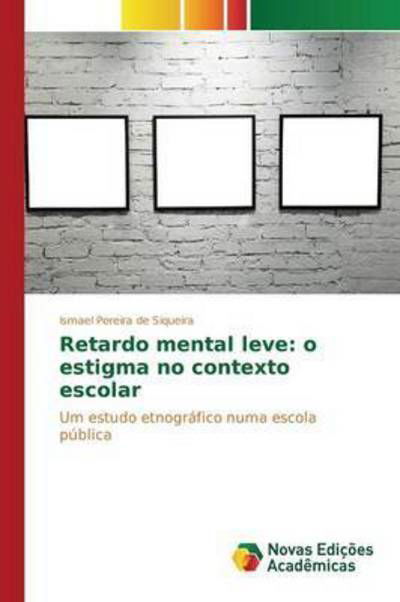 Ismael Pereira de Siqueira

Retardo mental leve: o estigma no contexto escolar

Um estudo etnográfico numa escola pública

Novas Edições Acadêmicas